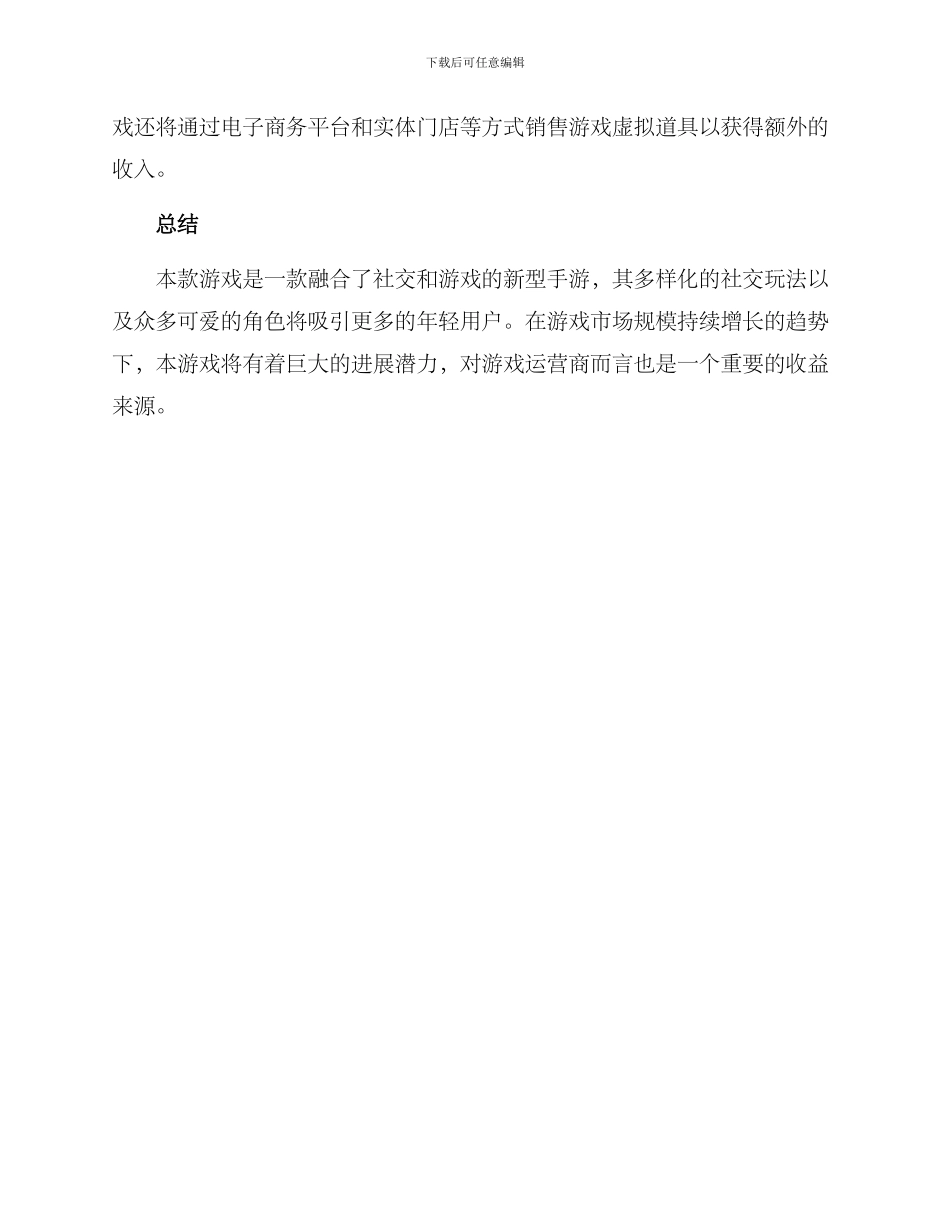 下载后可任意编辑

戏还将通过电子商务平台和实体门店等方式销售游戏虚拟道具以获得额外的收入。

总结

本款游戏是一款融合了社交和游戏的新型手游，其多样化的社交玩法以及众多可爱的角色将吸引更多的年轻用户。在游戏市场规模持续增长的趋势下，本游戏将有着巨大的进展潜力，对游戏运营商而言也是一个重要的收益来源。